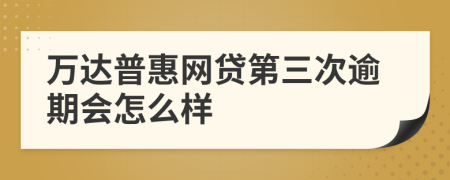 万达普惠网贷第三次逾期会怎么样